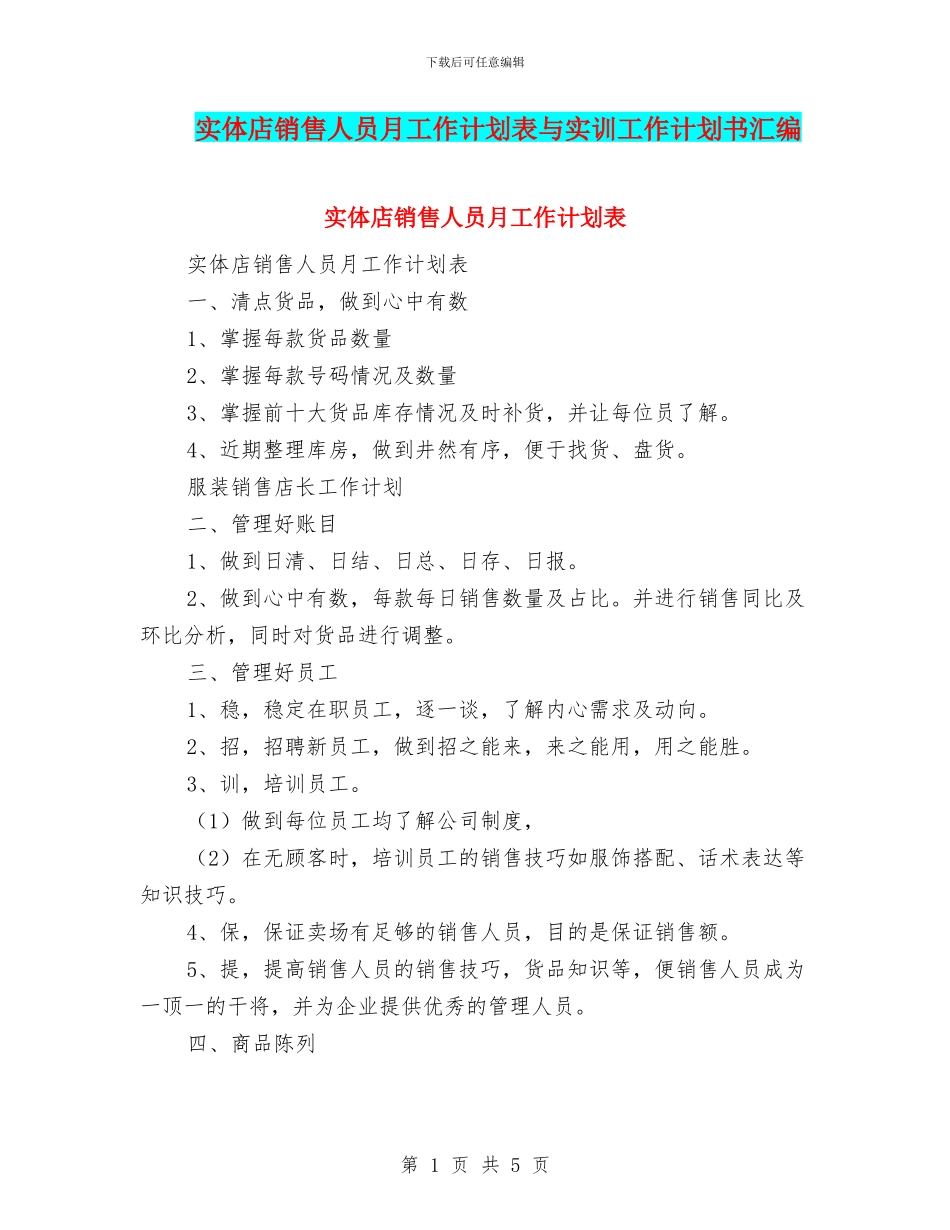 下载后可任意编辑

实体店销售人员月工作计划表与实训工作计划书汇编

实体店销售人员月工作计划表

实体店销售人员月工作计划表

一、清点货品，做到心中有数

1、掌握每款货品数量

2、掌握每款号码情况及数量

3、掌握前十大货品库存情况及时补货，并让每位员了解。

4、近期整理库房，做到井然有序，便于找货、盘货。

服装销售店长工作计划

二、管理好账目

1、做到日清、日结、日总、日存、日报。

2、做到心中有数，每款每日销售数量及占比。并进行销售同比及环比分析，同时对货品进行调整。

三、管理好员工

1、稳，稳定在职员工，逐一谈，了解内心需求及动向。

2、招，招聘新员工，做到招之能来，来之能用，用之能胜。

3、训，培训员工。

（1）做到每位员工均了解公司制度，

（2）在无顾客时，培训员工的销售技巧如服饰搭配、话术表达等知识技巧。

4、保，保证卖场有足够的销售人员，目的是保证销售额。

5、提，提高销售人员的销售技巧，货品知识等，便销售人员成为一顶一的干将，并为企业提供优秀的管理人员。

四、商品陈列

第 1 页 共 5 页